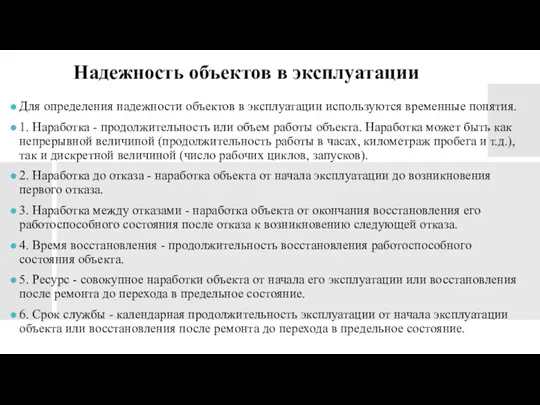 Надежность объектов в эксплуатации

Для определения надежности объектов в эксплуатации используются временные понятия.

1. Наработка - продолжительность или объем работы объекта. Наработка может быть как непрерывной величиной (продолжительность работы в часах, километраж пробега и т.д.), так и дискретной величиной (число рабочих циклов, запусков).

2. Наработка до отказа - наработка объекта от начала эксплуатации до возникновения первого отказа.

3. Наработка между отказами - наработка объекта от окончания восстановления его работоспособного состояния после отказа к возникновению следующей отказа.

4. Время восстановления - продолжительность восстановления работоспособного состояния объекта.

5. Ресурс - совокупное наработки объекта от начала его эксплуатации или восстановления после ремонта до перехода в предельное состояние.

6. Срок службы - календарная продолжительность эксплуатации от начала эксплуатации объекта или восстановления после ремонта до перехода в предельное состояние.